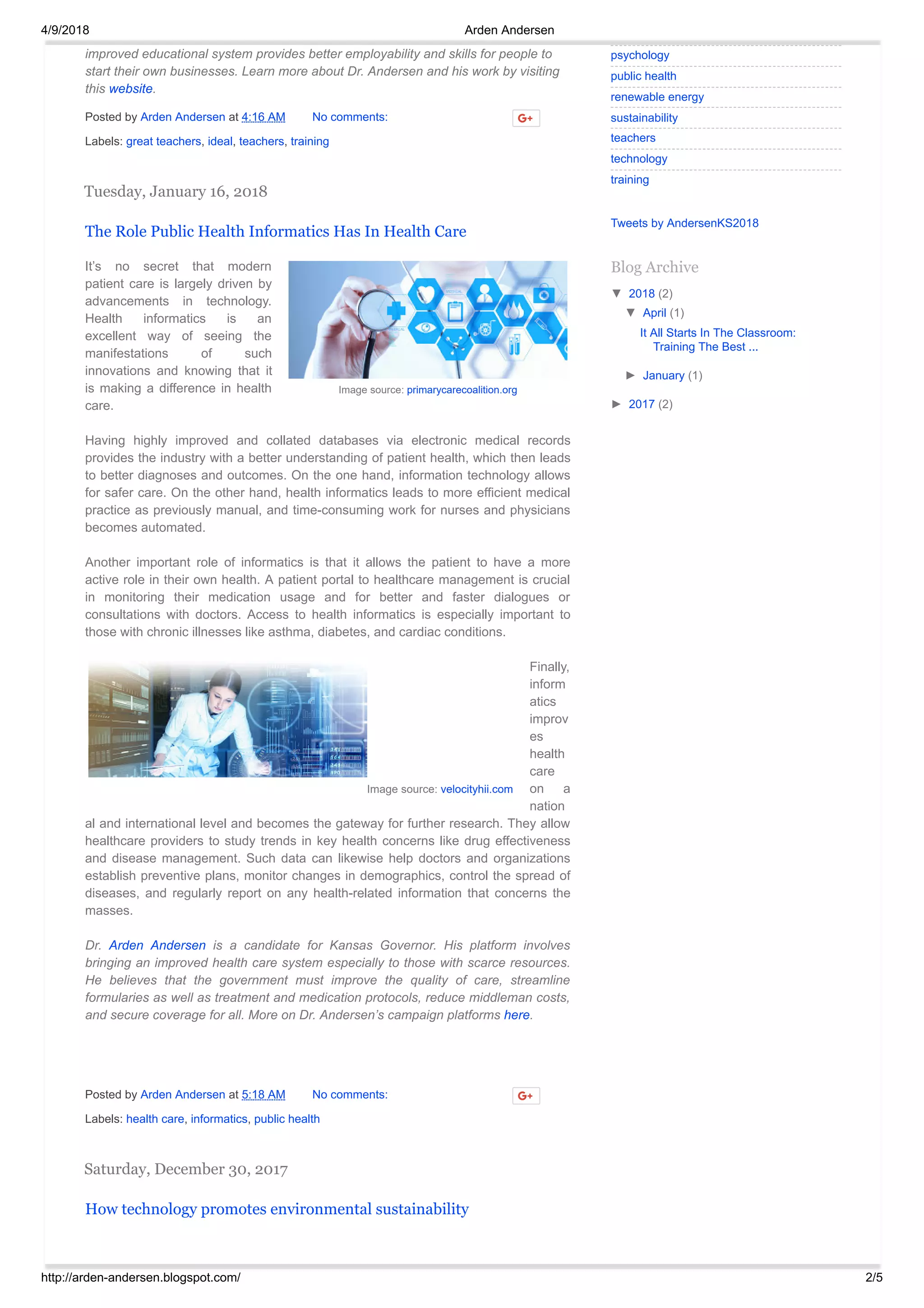 4/9/2018 Arden Andersen

improved educational system provides better employability and skills for people to start their own businesses. Learn more about Dr. Andersen and his work by visiting this website.

Posted by Arden Andersen at 4:16 AM No comments:

G+

Labels: great teachers, ideal, teachers, training

Tuesday, January 16, 2018

The Role Public Health Informatics Has In Health Care

It's no secret that modern patient care is largely driven by advancements in technology. Health informatics is an excellent way of seeing the manifestations of such innovations and knowing that it is making a difference in health care.

Image source: primarycarecoalition.org

Having highly improved and collated databases via electronic medical records provides the industry with a better understanding of patient health, which then leads to better diagnoses and outcomes. On the one hand, information technology allows for safer care. On the other hand, health informatics leads to more efficient medical practice as previously manual, and time-consuming work for nurses and physicians becomes automated.

Another important role of informatics is that it allows the patient to have a more active role in their own health. A patient portal to healthcare management is crucial in monitoring their medication usage and for better and faster dialogues or consultations with doctors. Access to health informatics is especially important to those with chronic illnesses like asthma, diabetes, and cardiac conditions.

Image source: velocityhii.com

Finally, informatics improves health care on a national and international level and becomes the gateway for further research. They allow healthcare providers to study trends in key health concerns like drug effectiveness and disease management. Such data can likewise help doctors and organizations establish preventive plans, monitor changes in demographics, control the spread of diseases, and regularly report on any health-related information that concerns the masses.

Dr. Arden Andersen is a candidate for Kansas Governor. His platform involves bringing an improved health care system especially to those with scarce resources. He believes that the government must improve the quality of care, streamline formularies as well as treatment and medication protocols, reduce middleman costs, and secure coverage for all. More on Dr. Andersen's campaign platforms here.

Posted by Arden Andersen at 5:18 AM No comments:

G+

Labels: health care, informatics, public health

Saturday, December 30, 2017

How technology promotes environmental sustainability

psychology
public health
renewable energy
sustainability
teachers
technology
training

Tweets by AndersenKS2018

Blog Archive

▼ 2018 (2)
▼ April (1)
It All Starts In The Classroom: Training The Best ...
► January (1)
► 2017 (2)

http://arden-andersen.blogspot.com/ 2/5